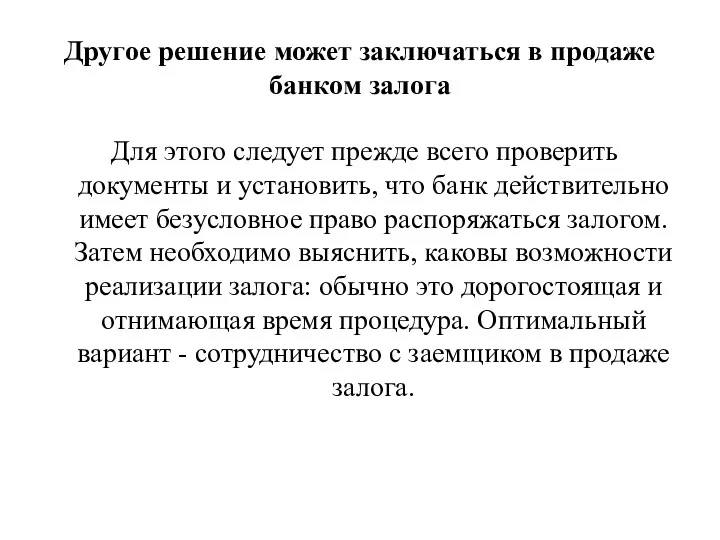 Другое решение может заключаться в продаже банком залога

Для этого следует прежде всего проверить документы и установить, что банк действительно имеет безусловное право распоряжаться залогом. Затем необходимо выяснить, каковы возможности реализации залога: обычно это дорогостоящая и отнимающая время процедура. Оптимальный вариант - сотрудничество с заемщиком в продаже залога.